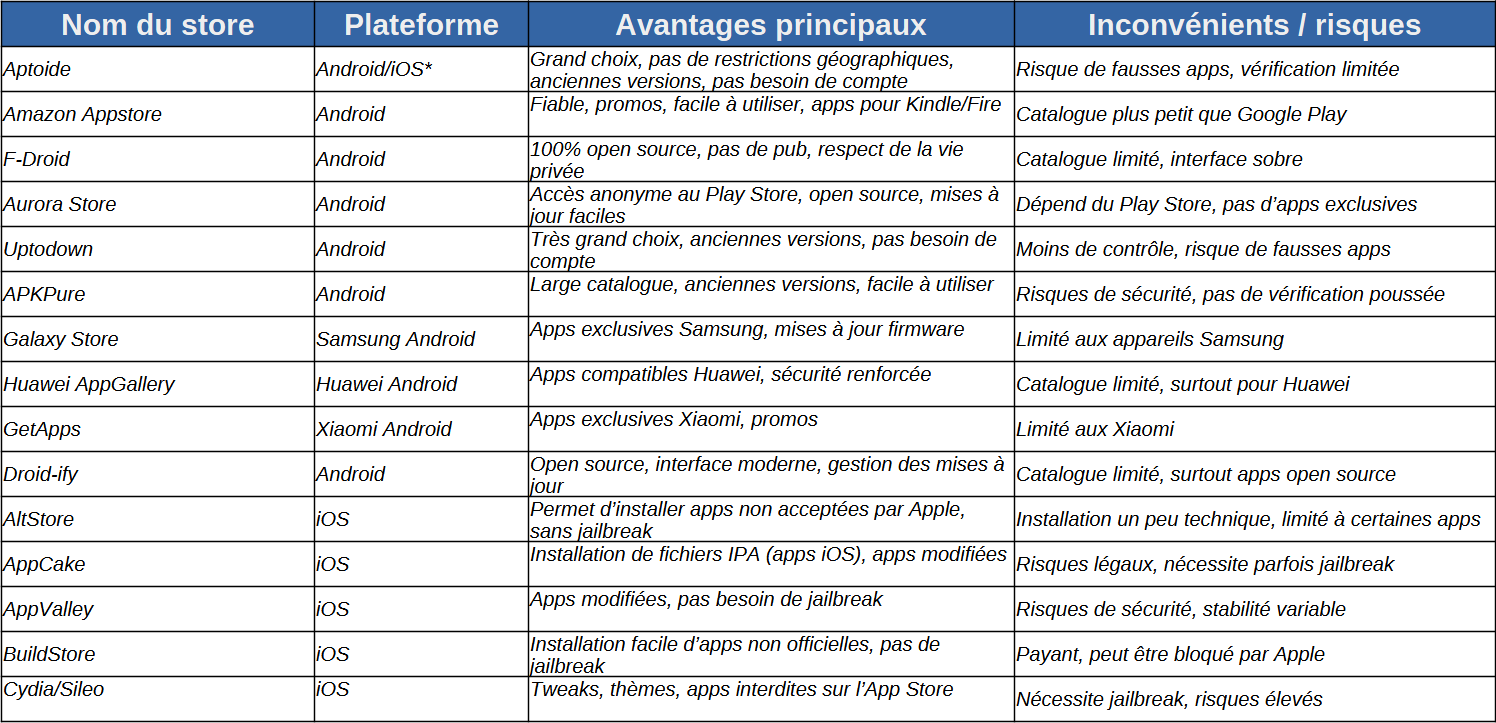 | Nom du store | Plateforme | Avantages principaux | Inconvénients / risques |
|---|---|---|---|
| Aptoide | Android/iOS* | Grand choix, pas de restrictions géographiques, anciennes versions, pas besoin de compte | Risque de fausses apps, vérification limitée |
| Amazon Appstore | Android | Fiable, promos, facile à utiliser, apps pour Kindle/Fire | Catalogue plus petit que Google Play |
| F-Droid | Android | 100% open source, pas de pub, respect de la vie privée | Catalogue limité, interface sobre |
| Aurora Store | Android | Accès anonyme au Play Store, open source, mises à jour faciles | Dépend du Play Store, pas d'apps exclusives |
| Uptodown | Android | Très grand choix, anciennes versions, pas besoin de compte | Moins de contrôle, risque de fausses apps |
| APKPure | Android | Large catalogue, anciennes versions, facile à utiliser | Risques de sécurité, pas de vérification poussée |
| Galaxy Store | Samsung Android | Apps exclusives Samsung, mises à jour firmware | Limité aux appareils Samsung |
| Huawei AppGallery | Huawei Android | Apps compatibles Huawei, sécurité renforcée | Catalogue limité, surtout pour Huawei |
| GetApps | Xiaomi Android | Apps exclusives Xiaomi, promos | Limité aux Xiaomi |
| Droid-ify | Android | Open source, interface moderne, gestion des mises à jour | Catalogue limité, surtout apps open source |
| AltStore | iOS | Permet d'installer apps non acceptées par Apple, sans jailbreak | Installation un peu technique, limité à certaines apps |
| AppCake | iOS | Installation de fichiers IPA (apps iOS), apps modifiées | Risques légaux, nécessite parfois jailbreak |
| AppValley | iOS | Apps modifiées, pas besoin de jailbreak | Risques de sécurité, stabilité variable |
| BuildStore | iOS | Installation facile d'apps non officielles, pas de jailbreak | Payant, peut être bloqué par Apple |
| Cydia/Sileo | iOS | Tweaks, thèmes, apps interdites sur l'App Store | Nécessite jailbreak, risques élevés |